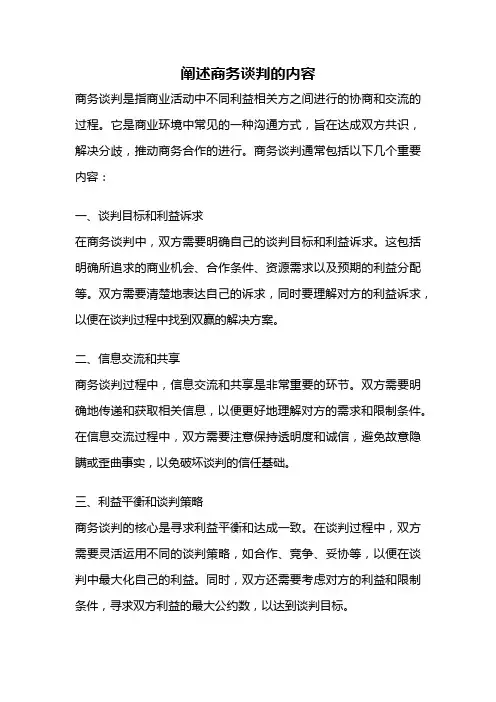 阐述商务谈判的内容

商务谈判是指商业活动中不同利益相关方之间进行的协商和交流的过程。它是商业环境中常见的一种沟通方式，旨在达成双方共识，解决分歧，推动商务合作的进行。商务谈判通常包括以下几个重要内容：

一、谈判目标和利益诉求
在商务谈判中，双方需要明确自己的谈判目标和利益诉求。这包括明确所追求的商业机会、合作条件、资源需求以及预期的利益分配等。双方需要清楚地表达自己的诉求，同时要理解对方的利益诉求，以便在谈判过程中找到双赢的解决方案。

二、信息交流和共享
商务谈判过程中，信息交流和共享是非常重要的环节。双方需要明确地传递和获取相关信息，以便更好地理解对方的需求和限制条件。在信息交流过程中，双方需要注意保持透明度和诚信，避免故意隐瞒或歪曲事实，以免破坏谈判的信任基础。

三、利益平衡和谈判策略
商务谈判的核心是寻求利益平衡和达成一致。在谈判过程中，双方需要灵活运用不同的谈判策略，如合作、竞争、妥协等，以便在谈判中最大化自己的利益。同时，双方还需要考虑对方的利益和限制条件，寻求双方利益的最大公约数，以达到谈判目标。